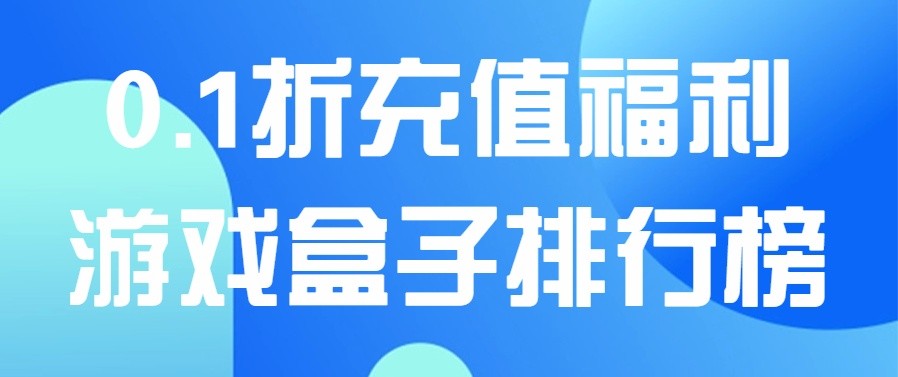 0.1折充值福利
游戏盒子排行榜